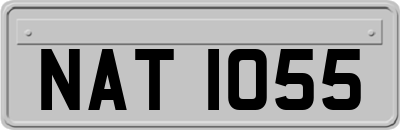 NAT 1055